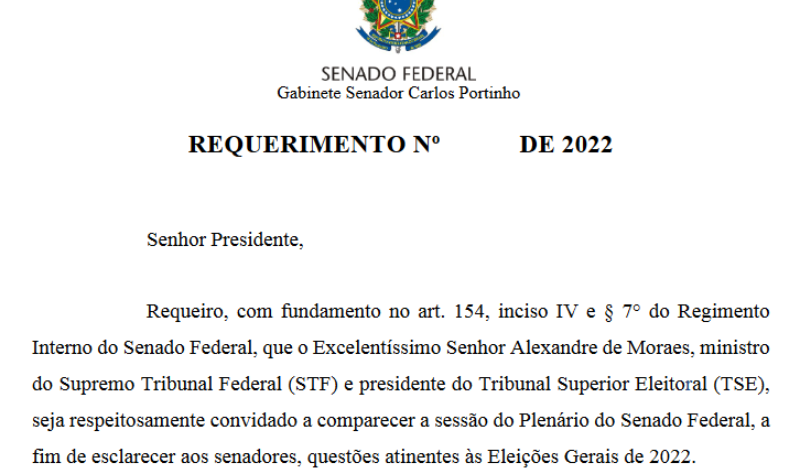 SENADO FEDERAL
Gabinete Senador Carlos Portinho

REQUERIMENTO Nº DE 2022

Senhor Presidente,

Requeiro, com fundamento no art. 154, inciso IV e § 7° do Regimento Interno do Senado Federal, que o Excelentíssimo Senhor Alexandre de Moraes, ministro do Supremo Tribunal Federal (STF) e presidente do Tribunal Superior Eleitoral (TSE), seja respeitosamente convidado a comparecer a sessão do Plenário do Senado Federal, a fim de esclarecer aos senadores, questões atinentes às Eleições Gerais de 2022.